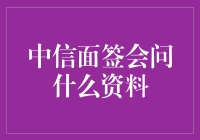 中信面签会问什么资料